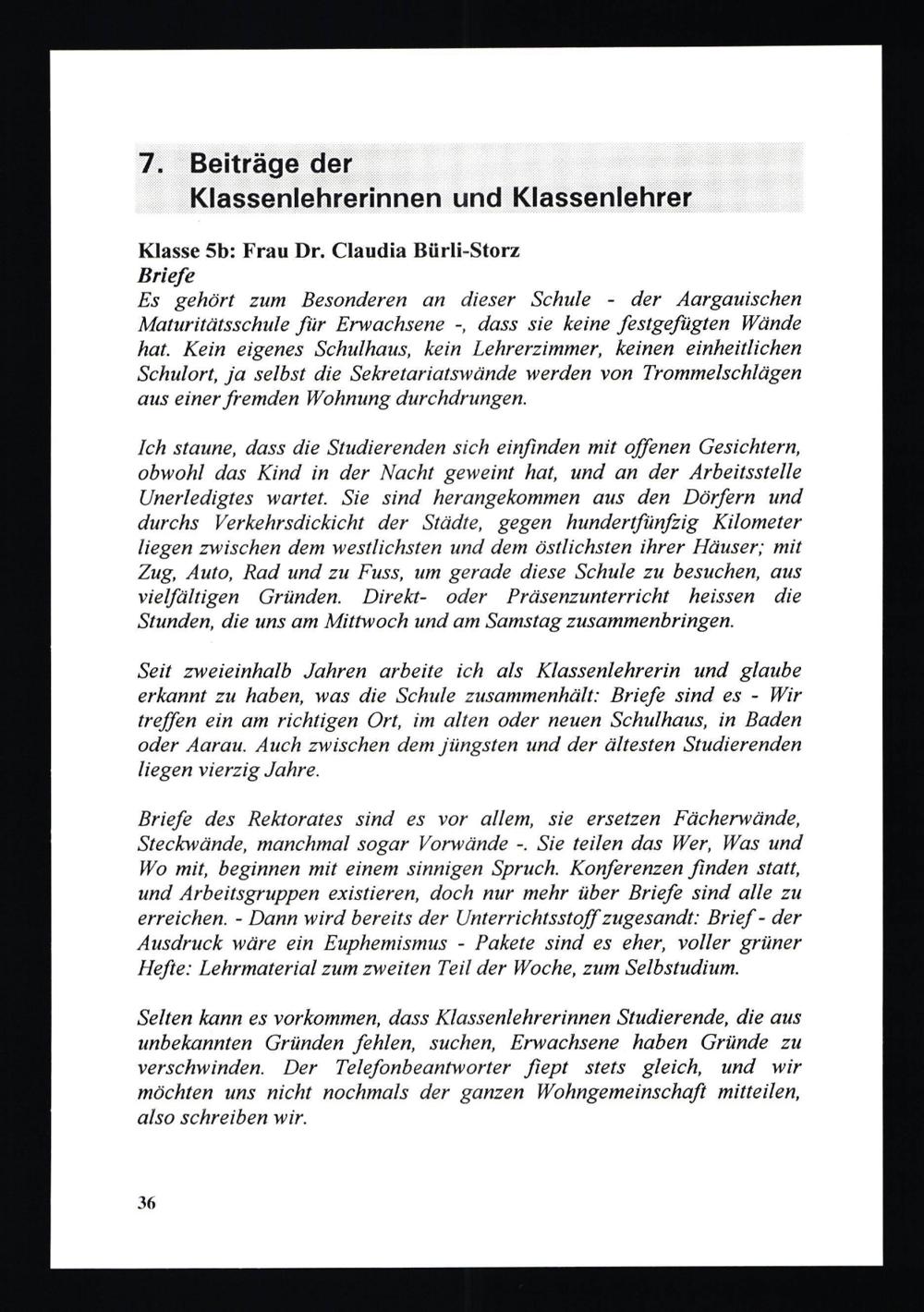 7. Beiträge der Klassenlehrerinnen und Klassenlehrer

Klasse 5b: Frau Dr. Claudia Bürli-Storz
Briefe
Es gehört zum Besonderen an dieser Schule - der Aargauischen Maturitätsschule für Erwachsene -, dass sie keine festgefügten Wände hat. Kein eigenes Schulhaus, kein Lehrerzimmer, keinen einheitlichen Schulort, ja selbst die Sekretariatswände werden von Trommelschlägen aus einer fremden Wohnung durchdrungen.

Ich staune, dass die Studierenden sich einfinden mit offenen Gesichtern, obwohl das Kind in der Nacht geweint hat, und an der Arbeitsstelle Unerledigtes wartet. Sie sind herangekommen aus den Dörfern und durchs Verkehrsdickicht der Städte, gegen hundertfünfzig Kilometer liegen zwischen dem westlichsten und dem östlichsten ihrer Häuser; mit Zug, Auto, Rad und zu Fuss, um gerade diese Schule zu besuchen, aus vielfältigen Gründen. Direkt- oder Präsenzunterricht heissen die Stunden, die uns am Mittwoch und am Samstag zusammenbringen.

Seit zweieinhalb Jahren arbeite ich als Klassenlehrerin und glaube erkannt zu haben, was die Schule zusammenhält: Briefe sind es - Wir treffen ein am richtigen Ort, im alten oder neuen Schulhaus, in Baden oder Aarau. Auch zwischen dem jüngsten und der ältesten Studierenden liegen vierzig Jahre.

Briefe des Rektorates sind es vor allem, sie ersetzen Fächerwände, Steckwände, manchmal sogar Vorwände -. Sie teilen das Wer, Was und Wo mit, beginnen mit einem sinnigen Spruch. Konferenzen finden statt, und Arbeitsgruppen existieren, doch nur mehr über Briefe sind alle zu erreichen. - Dann wird bereits der Unterrichtsstoff zugesandt: Brief - der Ausdruck wäre ein Euphemismus - Pakete sind es eher, voller grüner Hefte: Lehrmaterial zum zweiten Teil der Woche, zum Selbststudium.

Selten kann es vorkommen, dass Klassenlehrerinnen Studierende, die aus unbekannten Gründen fehlen, suchen, Erwachsene haben Gründe zu verschwinden. Der Telefonbeantworter fiept stets gleich, und wir möchten uns nicht nochmals der ganzen Wohngemeinschaft mitteilen, also schreiben wir.

36